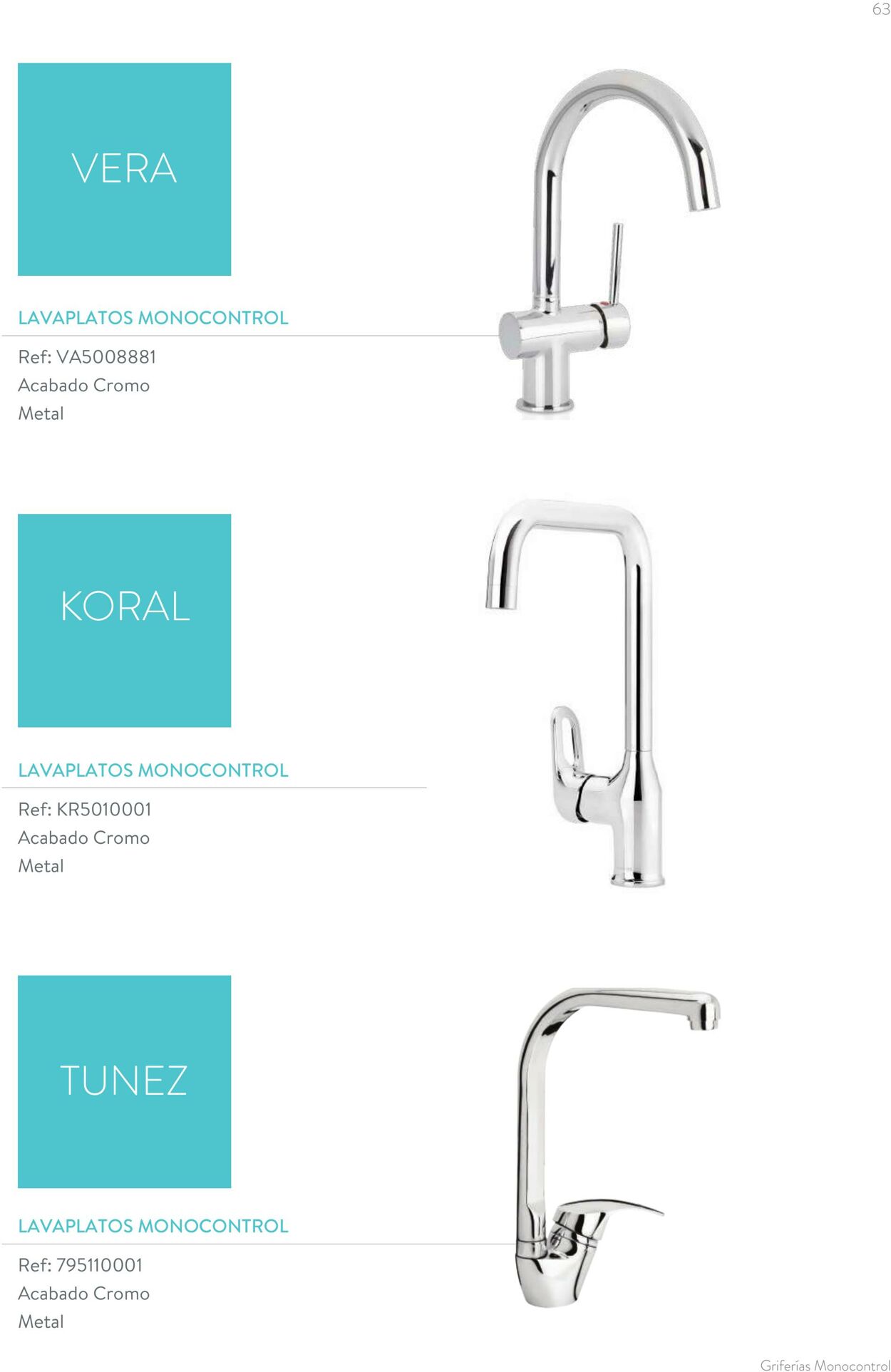 63

VERA

LAVAPLATOS MONOCONTROL

Ref: VA5008881
Acabado Cromo
Metal

KORAL

LAVAPLATOS MONOCONTROL

Ref: KR5010001
Acabado Cromo
Metal

TUNEZ

LAVAPLATOS MONOCONTROL

Ref: 795110001
Acabado Cromo
Metal

Griferías Monocontrol